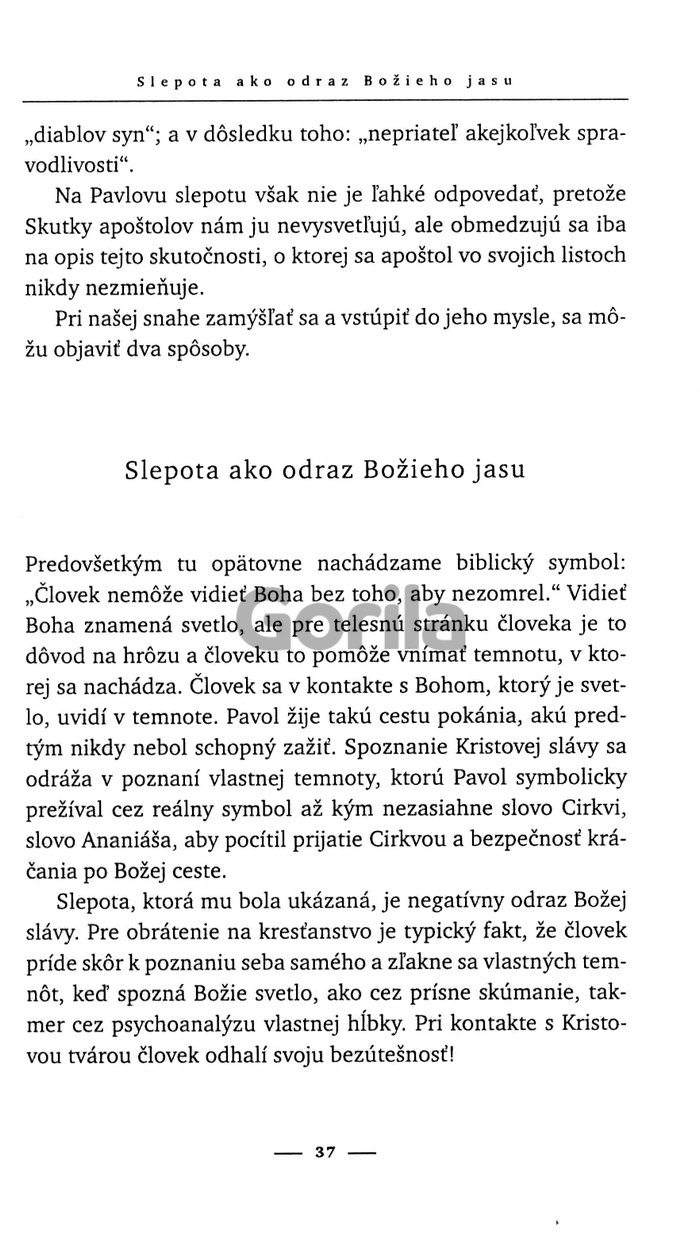 Slepota ako odraz Božieho jasu

„diablov syn“; a v dôsledku toho: „nepriateľ akejkoľvek spravodlivosti“.

Na Pavlovu slepotu však nie je ľahké odpovedať, pretože Skutky apoštolov nám ju nevysvetľujú, ale obmedzujú sa iba na opis tejto skutočnosti, o ktorej sa apoštol vo svojich listoch nikdy nezmieňuje.

Pri našej snahe zamýšľať sa a vstúpiť do jeho mysle, sa môžu objaviť dva spôsoby.

Slepota ako odraz Božieho jasu

Predovšetkým tu opätovne nachádzame biblický symbol: „Človek nemôže vidieť Boha bez toho, aby nezomrel.“ Vidieť Boha znamená svetlo, ale pre telesnú stránku človeka je to dôvod na hrôzu a človeku to pomôže vnímať temnotu, v ktorej sa nachádza. Človek sa v kontakte s Bohom, ktorý je svetlo, uvidí v temnote. Pavol žije takú cestu pokánia, akú predtým nikdy nebol schopný zažiť. Spoznanie Kristovej slávy sa odráža v poznaní vlastnej temnoty, ktorú Pavol symbolicky prežíval cez reálny symbol až kým nezasiahne slovo Cirkvi, slovo Ananiáša, aby pocítil prijatie Cirkvou a bezpečnosť kráčania po Božej ceste.

Slepota, ktorá mu bola ukázaná, je negatívny odraz Božej slávy. Pre obrátenie na kresťanstvo je typický fakt, že človek príde skôr k poznaniu seba samého a zľakne sa vlastných temnôt, keď spozná Božie svetlo, ako cez prísne skúmanie, takmer cez psychoanalýzu vlastnej hĺbky. Pri kontakte s Kristovou tvárou človek odhalí svoju bezútešnosť!

— 37 —

Gorila